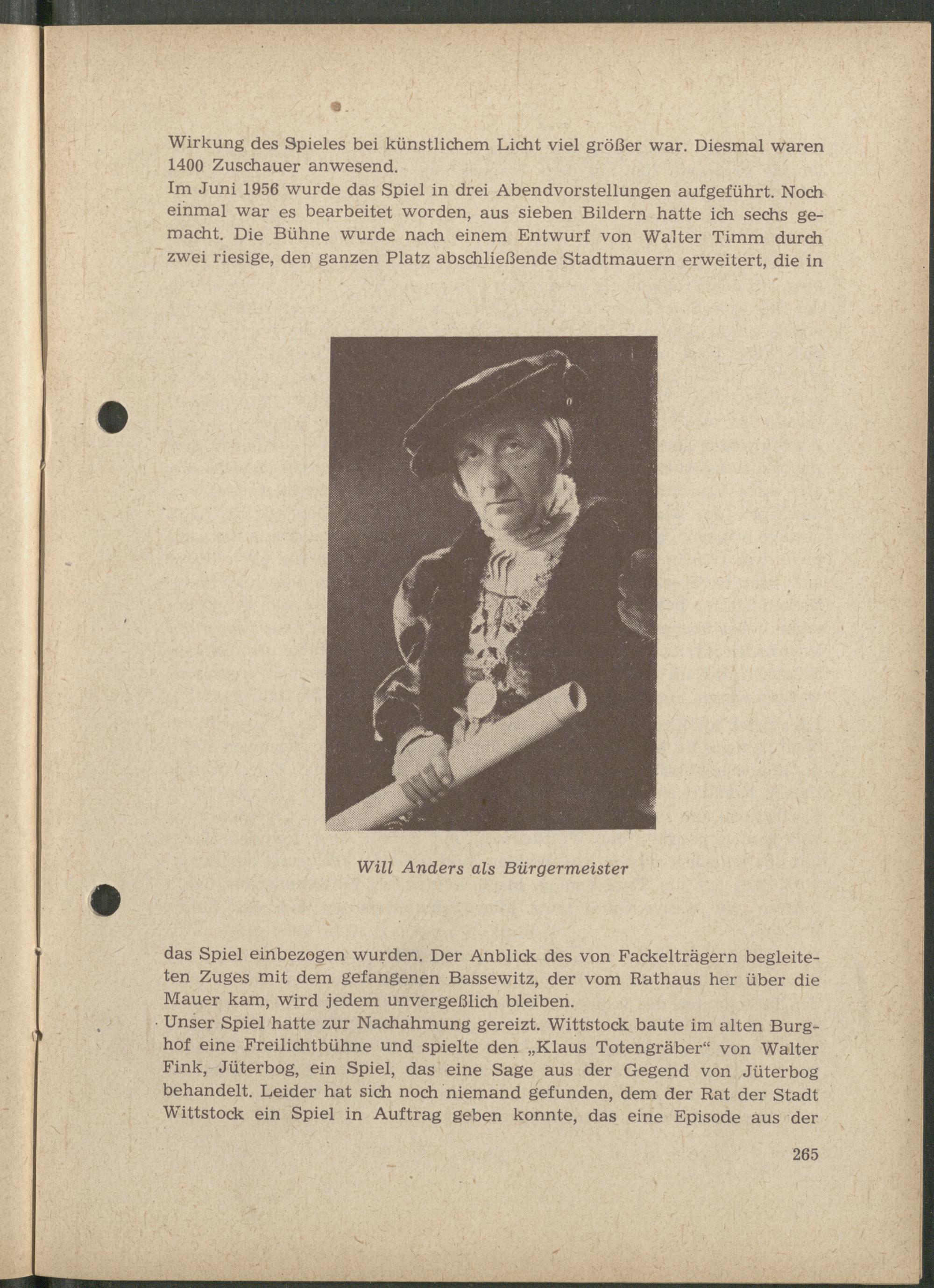 Wirkung des Spieles bei künstlichem Licht viel größer war. Diesmal waren 1400 Zuschauer anwesend.

Im Juni 1956 wurde das Spiel in drei Abendvorstellungen aufgeführt. Noch einmal war es bearbeitet worden, aus sieben Bildern hatte ich sechs gemacht. Die Bühne wurde nach einem Entwurf von Walter Timm durch zwei riesige, den ganzen Platz abschließende Stadtmauern erweitert, die in

Will Anders als Bürgermeister

das Spiel einbezogen wurden. Der Anblick des von Fackelträgern begleiteten Zuges mit dem gefangenen Bassewitz, der vom Rathaus her über die Mauer kam, wird jedem unvergeßlich bleiben.

Unser Spiel hatte zur Nachahmung gereizt. Wittstock baute im alten Burghof eine Freilichtbühne und spielte den „Klaus Totengräber“ von Walter Fink, Jüterbog, ein Spiel, das eine Sage aus der Gegend von Jüterbog behandelt. Leider hat sich noch niemand gefunden, dem der Rat der Stadt Wittstock ein Spiel in Auftrag geben konnte, das eine Episode aus der

265